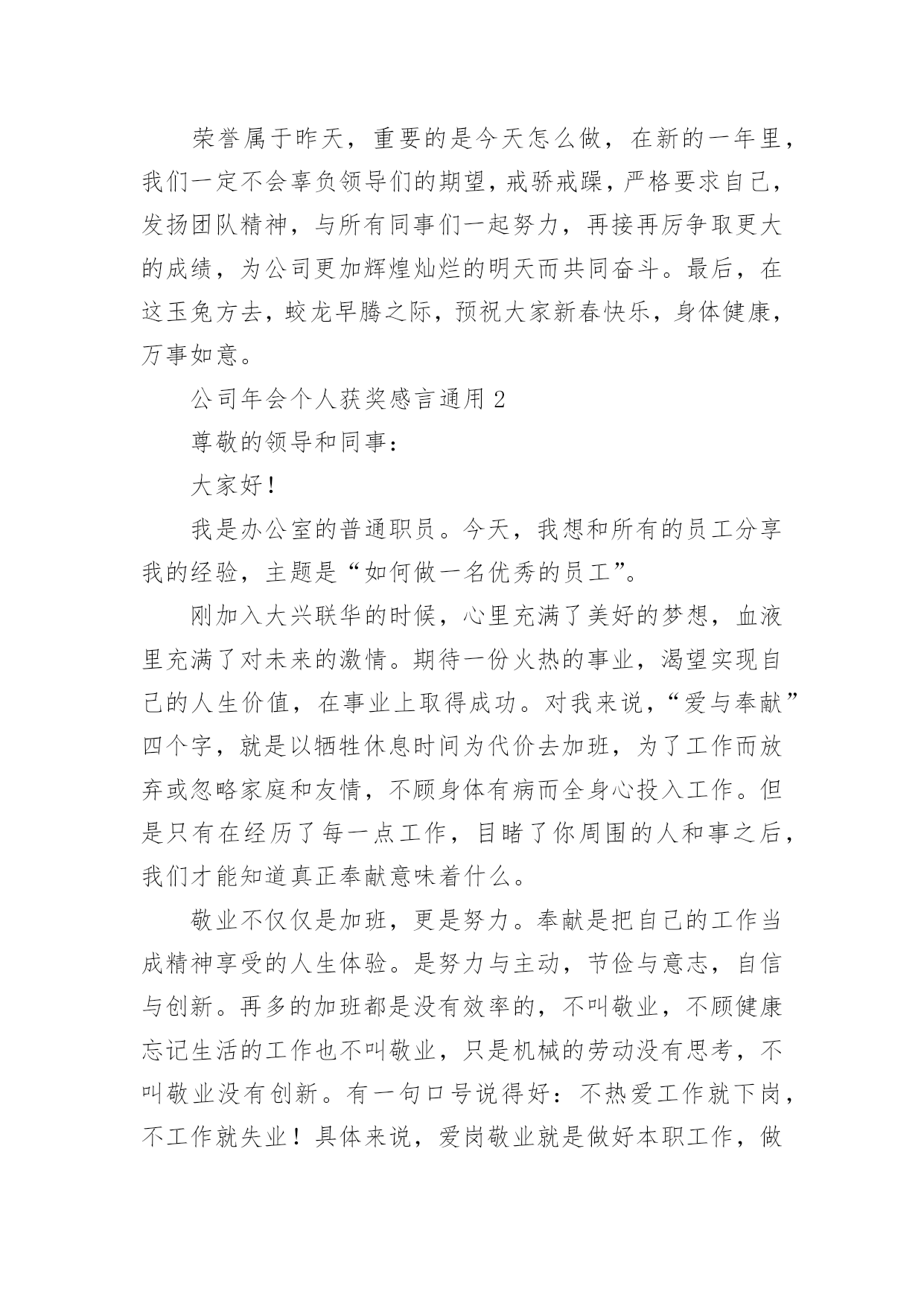 荣誉属于昨天，重要的是今天怎么做，在新的一年里，我们一定不会辜负领导们的期望，戒骄戒躁，严格要求自己，发扬团队精神，与所有同事们一起努力，再接再厉争取更大的成绩，为公司更加辉煌灿烂的明天而共同奋斗。最后，在这玉兔方去，蛟龙早腾之际，预祝大家新春快乐，身体健康，万事如意。

公司年会个人获奖感言通用 2

尊敬的领导和同事：

大家好！

我是办公室的普通职员。今天，我想和所有的员工分享我的经验，主题是“如何做一名优秀的员工”。

刚加入大兴联华的时候，心里充满了美好的梦想，血液里充满了对未来的激情。期待一份火热的事业，渴望实现自己的人生价值，在事业上取得成功。对我来说，“爱与奉献”四个字，就是以牺牲休息时间为代价去加班，为了工作而放弃或忽略家庭和友情，不顾身体有病而全身心投入工作。但是只有在经历了每一点工作，目睹了你周围的人和事之后，我们才能知道真正奉献意味着什么。

敬业不仅仅是加班，更是努力。奉献是把自己的工作当成精神享受的人生体验。是努力与主动，节俭与意志，自信与创新。再多的加班都是没有效率的，不叫敬业，不顾健康忘记生活的工作也不叫敬业，只是机械的劳动没有思考，不叫敬业没有创新。有一句口号说得好：不热爱工作就下岗，不工作就失业！具体来说，爱岗敬业就是做好本职工作，做